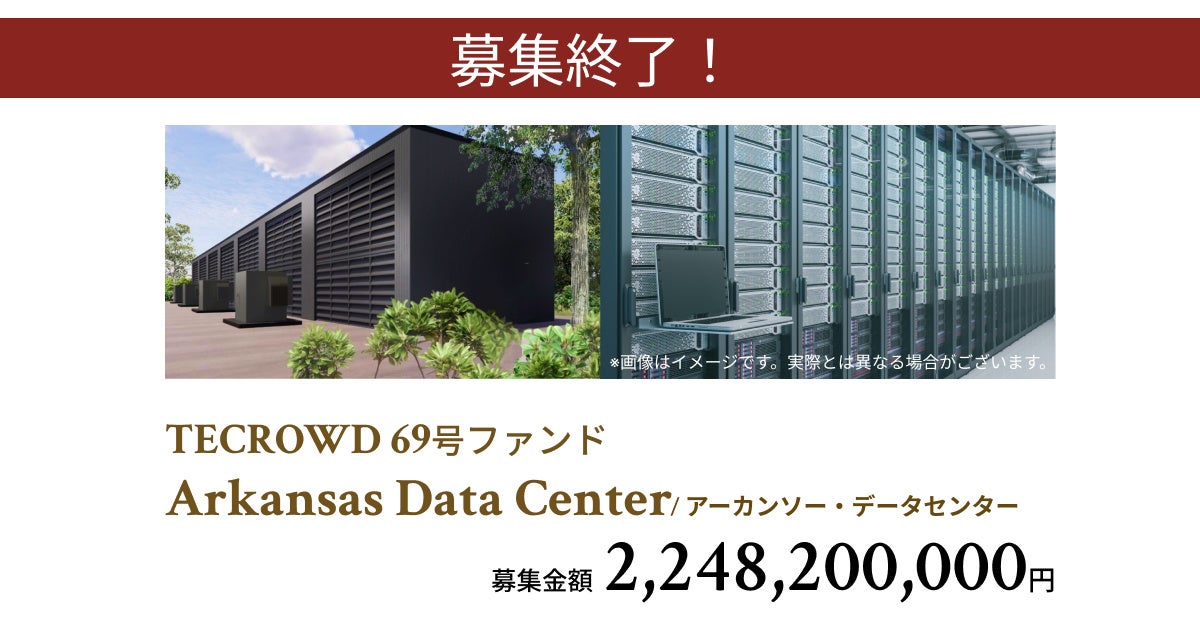 募集終了！

※画像はイメージです。実際とは異なる場合がございます。

TECROWD 69号ファンド

Arkansas Data Center/ アーカンソー・データセンター

募集金額 2,248,200,000円